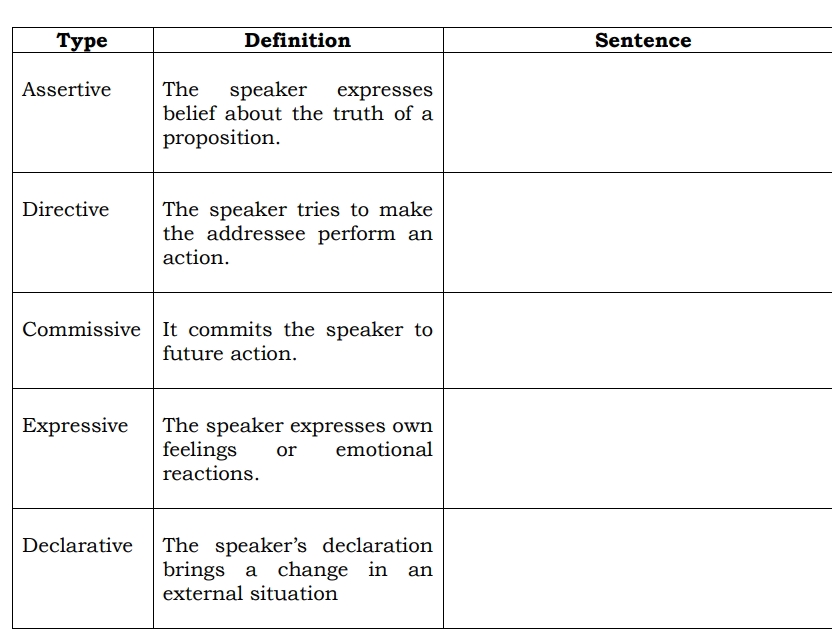 | Type | Definition | Sentence |
|---|---|---|
| Assertive | The speaker expresses belief about the truth of a proposition. | |
| Directive | The speaker tries to make the addressee perform an action. | |
| Commissive | It commits the speaker to future action. | |
| Expressive | The speaker expresses own feelings or emotional reactions. | |
| Declarative | The speaker's declaration brings a change in an external situation | |